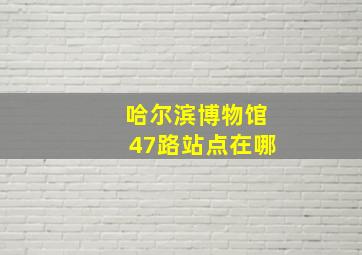 哈尔滨博物馆
47路站点在哪